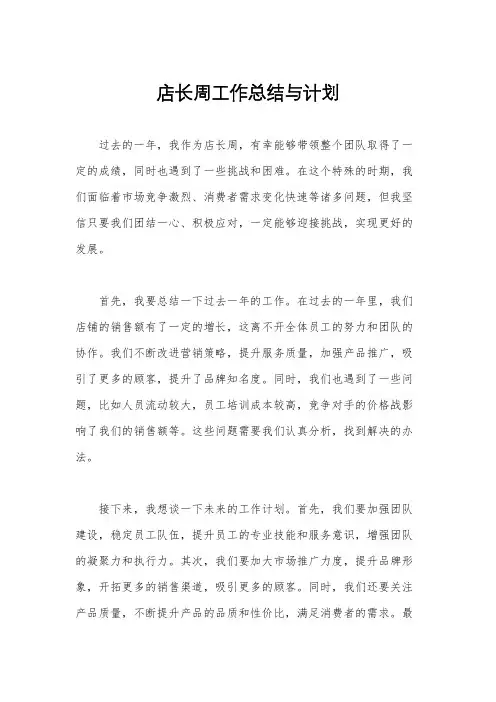 店长周工作总结与计划

过去的一年，我作为店长周，有幸能够带领整个团队取得了一定的成绩，同时也遇到了一些挑战和困难。在这个特殊的时期，我们面临着市场竞争激烈、消费者需求变化快速等诸多问题，但我坚信只要我们团结一心、积极应对，一定能够迎接挑战，实现更好的发展。

首先，我要总结一下过去一年的工作。在过去的一年里，我们店铺的销售额有了一定的增长，这离不开全体员工的努力和团队的协作。我们不断改进营销策略，提升服务质量，加强产品推广，吸引了更多的顾客，提升了品牌知名度。同时，我们也遇到了一些问题，比如人员流动较大，员工培训成本较高，竞争对手的价格战影响了我们的销售额等。这些问题需要我们认真分析，找到解决的办法。

接下来，我想谈一下未来的工作计划。首先，我们要加强团队建设，稳定员工队伍，提升员工的专业技能和服务意识，增强团队的凝聚力和执行力。其次，我们要加大市场推广力度，提升品牌形象，开拓更多的销售渠道，吸引更多的顾客。同时，我们还要关注产品质量，不断提升产品的品质和性价比，满足消费者的需求。最